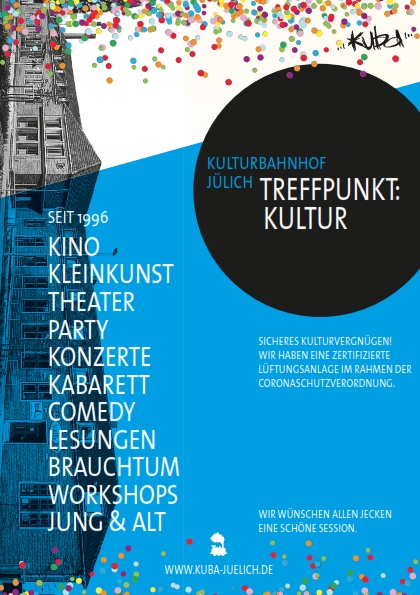 KUBA

KULTURBAHNHOF
JÜLICH

TREFFPUNKT:
KULTUR

SEIT 1996

KINO
KLEINKUNST
THEATER
PARTY
KONZERTE
KABARETT
COMEDY
LESUNGEN
BRAUCHTUM
WORKSHOPS
JUNG & ALT

SICHERES KULTURVERGNÜGEN! WIR HABEN EINE ZERTIFIZIERTE LÜFTUNGSANLAGE IM RAHMEN DER CORONASCHUTZVERORDNUNG.

WIR WÜNSCHEN ALLEN JECKEN EINE SCHÖNE SESSION.

WWW.KUBA-JUELICH.DE